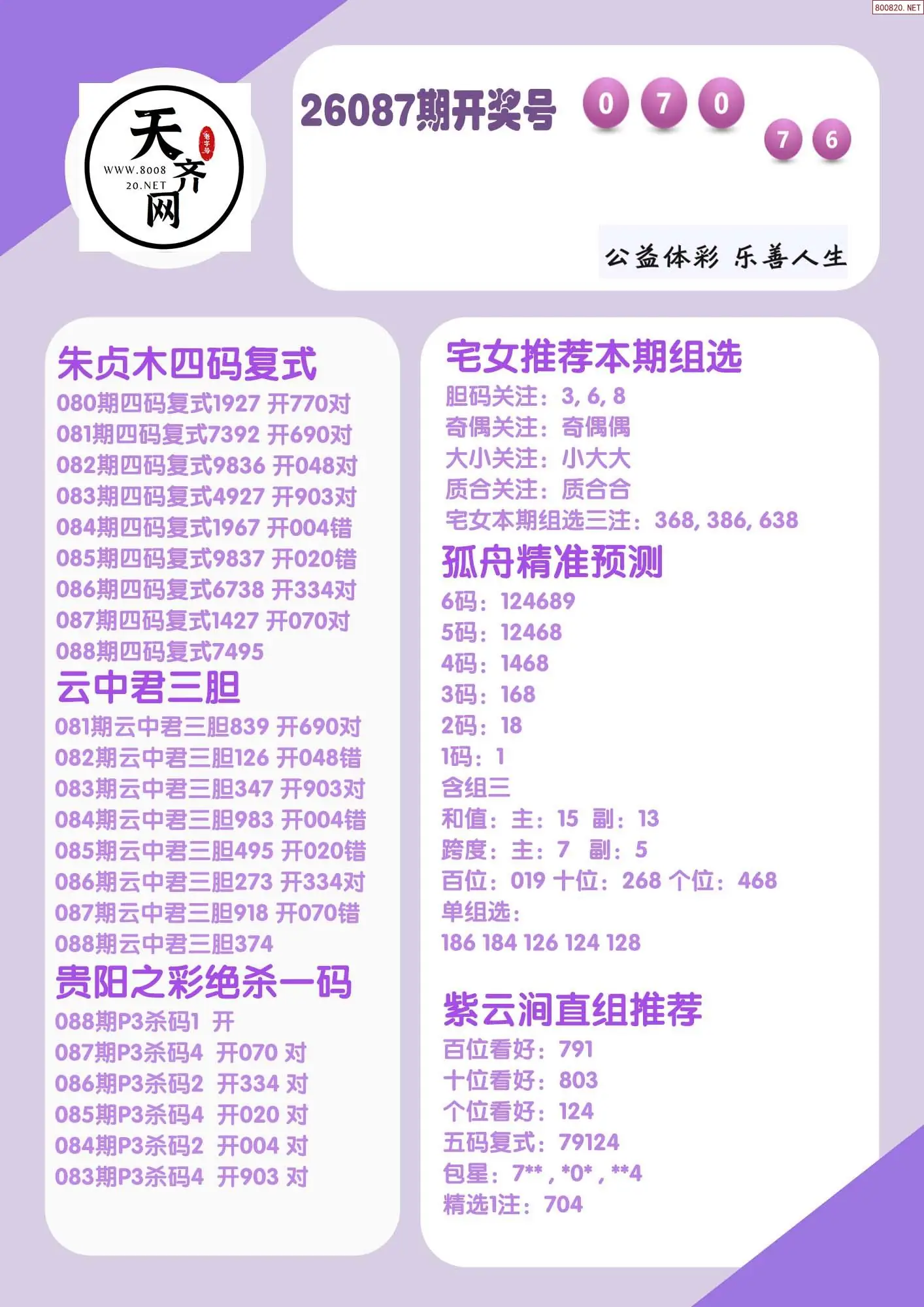 800820.NET

天齐网
老字号
WWW.800820.NET

26087期开奖号 0 7 0 7 6

公益体彩 乐善人生

朱贞木四码复式
080期四码复式1927 开770对
081期四码复式7392 开690对
082期四码复式9836 开048对
083期四码复式4927 开903对
084期四码复式1967 开004错
085期四码复式9837 开020错
086期四码复式6738 开334对
087期四码复式1427 开070对
088期四码复式7495

云中君三胆
081期云中君三胆839 开690对
082期云中君三胆126 开048错
083期云中君三胆347 开903对
084期云中君三胆983 开004错
085期云中君三胆495 开020错
086期云中君三胆273 开334对
087期云中君三胆918 开070错
088期云中君三胆374

贵阳之彩绝杀一码
088期P3杀码1 开
087期P3杀码4 开070 对
086期P3杀码2 开334 对
085期P3杀码4 开020 对
084期P3杀码2 开004 对
083期P3杀码4 开903 对

宅女推荐本期组选
胆码关注：3, 6, 8
奇偶关注：奇偶偶
大小关注：小大大
质合关注：质合合
宅女本期组选三注：368, 386, 638

孤舟精准预测
6码：124689
5码：12468
4码：1468
3码：168
2码：18
1码：1
含组三
和值：主：15 副：13
跨度：主：7 副：5
百位：019 十位：268 个位：468
单组选：
186 184 126 124 128

紫云涧直组推荐
百位看好：791
十位看好：803
个位看好：124
五码复式：79124
包星：7** , *0* , **4
精选1注：704